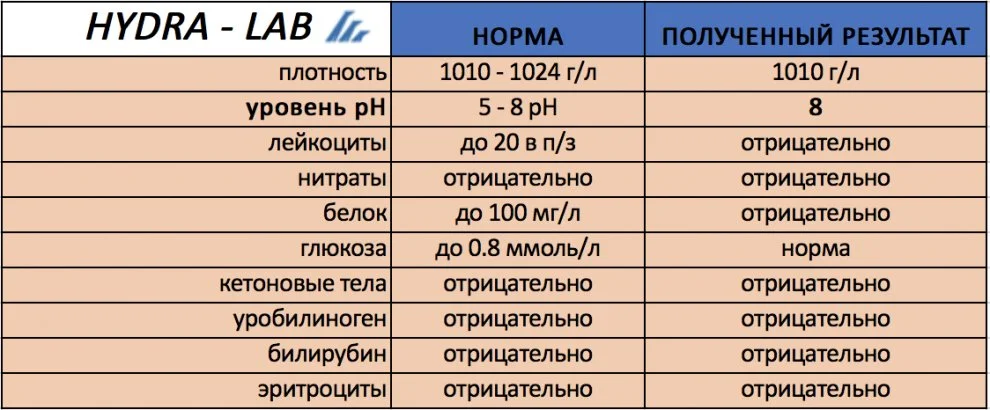 | HYDRA - LAB | НОРМА | ПОЛУЧЕННЫЙ РЕЗУЛЬТАТ |
|---|---|---|
| плотность | 1010 - 1024 г/л | 1010 г/л |
| **уровень pH** | 5 - 8 pH | **8** |
| лейкоциты | до 20 в п/з | отрицательно |
| нитраты | отрицательно | отрицательно |
| белок | до 100 мг/л | отрицательно |
| глюкоза | до 0.8 ммоль/л | норма |
| кетоновые тела | отрицательно | отрицательно |
| уробилиноген | отрицательно | отрицательно |
| билирубин | отрицательно | отрицательно |
| эритроциты | отрицательно | отрицательно |